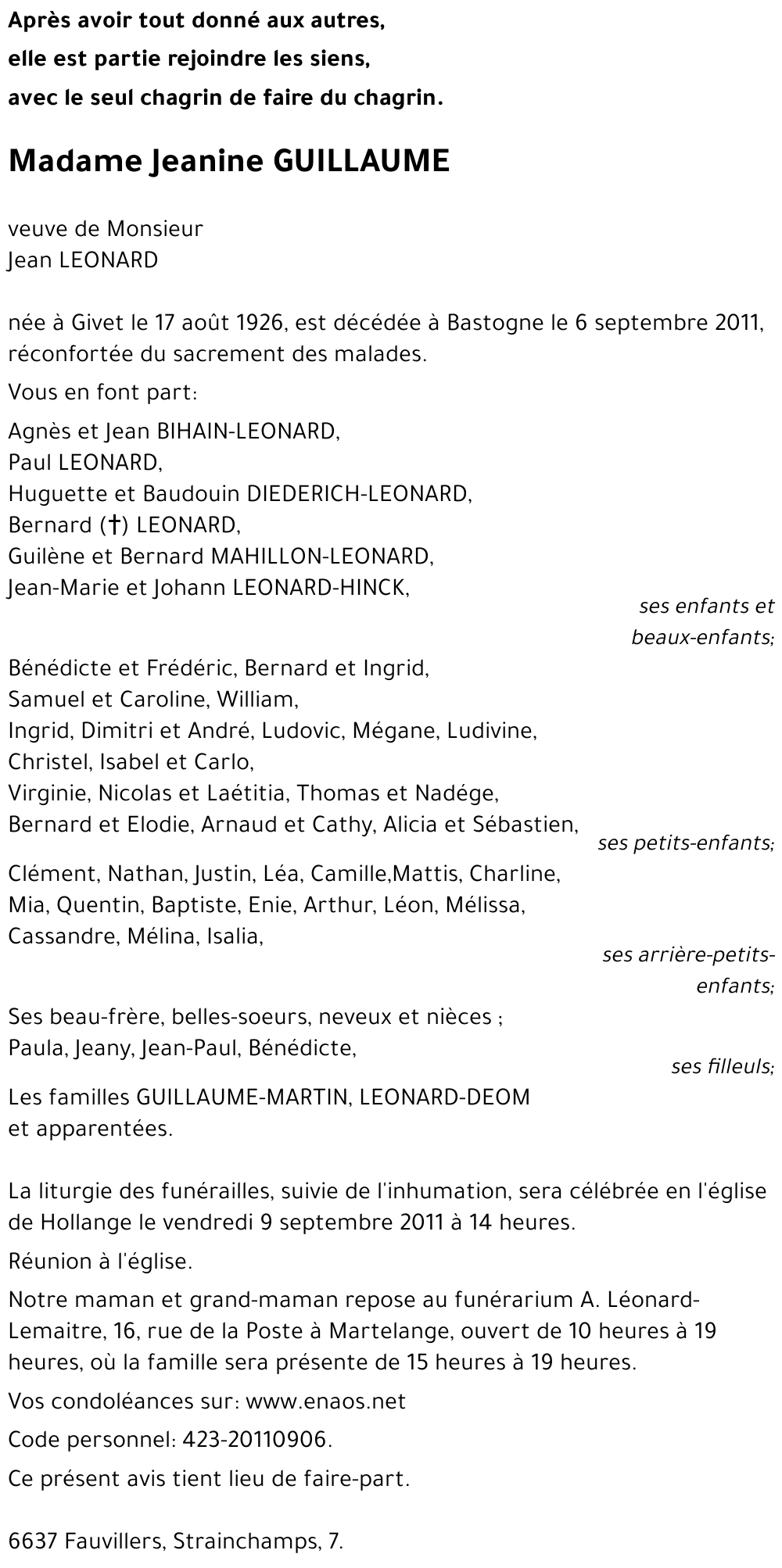 Après avoir tout donné aux autres,
elle est partie rejoindre les siens,
avec le seul chagrin de faire du chagrin.

Madame Jeanine GUILLAUME

veuve de Monsieur
Jean LEONARD

née à Givet le 17 août 1926, est décédée à Bastogne le 6 septembre 2011, réconfortée du sacrement des malades.

Vous en font part:

Agnès et Jean BIHAIN-LEONARD,
Paul LEONARD,
Huguette et Baudouin DIEDERICH-LEONARD,
Bernard (†) LEONARD,
Guilène et Bernard MAHILLON-LEONARD,
Jean-Marie et Johann LEONARD-HINCK,

ses enfants et beaux-enfants;

Bénédicte et Frédéric, Bernard et Ingrid,
Samuel et Caroline, William,
Ingrid, Dimitri et André, Ludovic, Mégane, Ludivine,
Christel, Isabel et Carlo,
Virginie, Nicolas et Laétitia, Thomas et Nadége,
Bernard et Elodie, Arnaud et Cathy, Alicia et Sébastien,

ses petits-enfants;

Clément, Nathan, Justin, Léa, Camille,Mattis, Charline,
Mia, Quentin, Baptiste, Enie, Arthur, Léon, Mélissa,
Cassandre, Mélina, Isalia,

ses arrière-petits-enfants;

Ses beau-frère, belles-soeurs, neveux et nièces ;
Paula, Jeany, Jean-Paul, Bénédicte,

ses filleuls;

Les familles GUILLAUME-MARTIN, LEONARD-DEOM
et apparentées.

La liturgie des funérailles, suivie de l'inhumation, sera célébrée en l'église de Hollange le vendredi 9 septembre 2011 à 14 heures.

Réunion à l'église.

Notre maman et grand-maman repose au funérarium A. Léonard-Lemaitre, 16, rue de la Poste à Martelange, ouvert de 10 heures à 19 heures, où la famille sera présente de 15 heures à 19 heures.

Vos condoléances sur: www.enaos.net

Code personnel: 423-20110906.

Ce présent avis tient lieu de faire-part.

6637 Fauvillers, Strainchamps, 7.